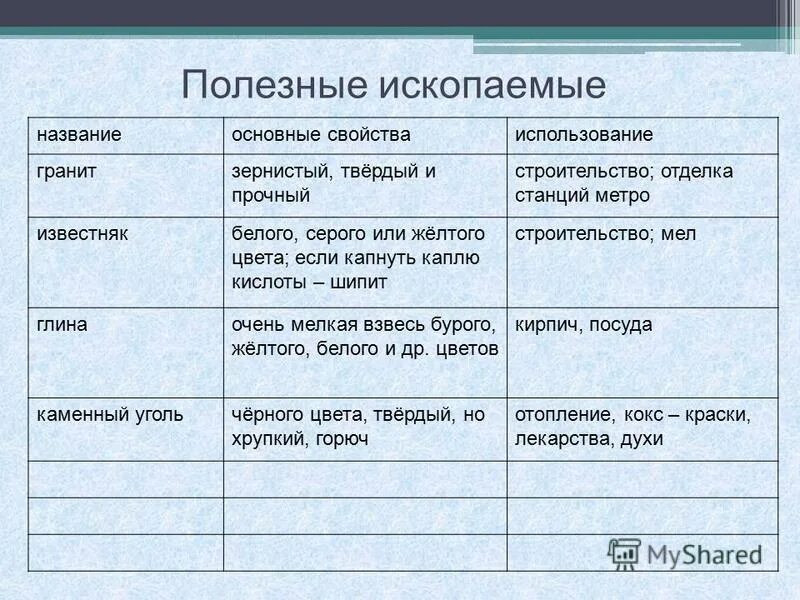 Полезные ископаемые

| название | основные свойства | использование |
|---|---|---|
| гранит | зернистый, твёрдый и прочный | строительство; отделка станций метро |
| известняк | белого, серого или жёлтого цвета; если капнуть каплю кислоты – шипит | строительство; мел |
| глина | очень мелкая взвесь бурого, жёлтого, белого и др. цветов | кирпич, посуда |
| каменный уголь | чёрного цвета, твёрдый, но хрупкий, горюч | отопление, кокс – краски, лекарства, духи |
| | | |
| | | |
| | | |

MyShared